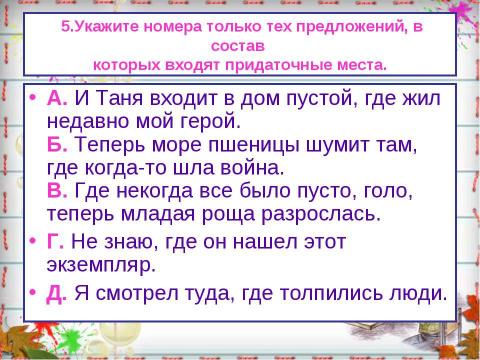 5.Укажите номера только тех предложений, в состав
которых входят придаточные места.

• А. И Таня входит в дом пустой, где жил недавно мой герой.
Б. Теперь море пшеницы шумит там, где когда-то шла война.
В. Где некогда все было пусто, голо, теперь младая роща разрослась.

• Г. Не знаю, где он нашел этот экземпляр.

• Д. Я смотрел туда, где толпились люди.